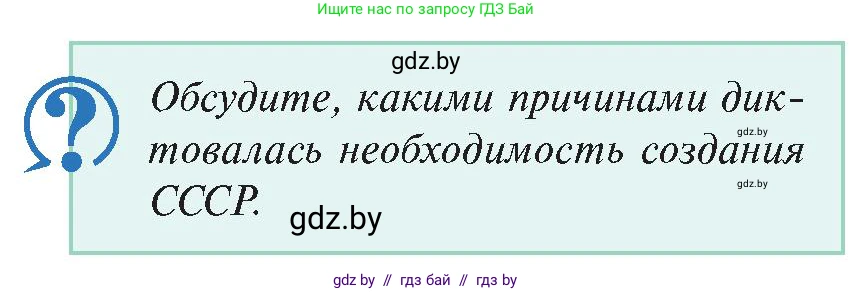 Ищите нас по запросу ГДЗ Бай

gdz.by

?

Обсудите, какими причинами диктовалась необходимость создания СССР.

gdz.by

gdz.by

gdz.by

gdz by // гдз бай // гдз by